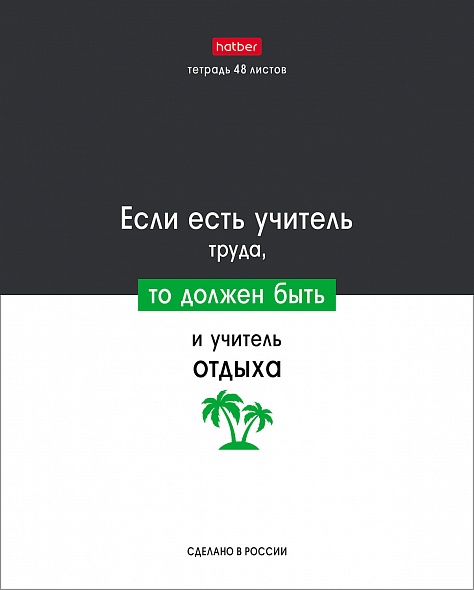 hatber

тетрадь 48 листов

Если есть учитель труда,

то должен быть

и учитель отдыха

СДЕЛАНО В РОССИИ